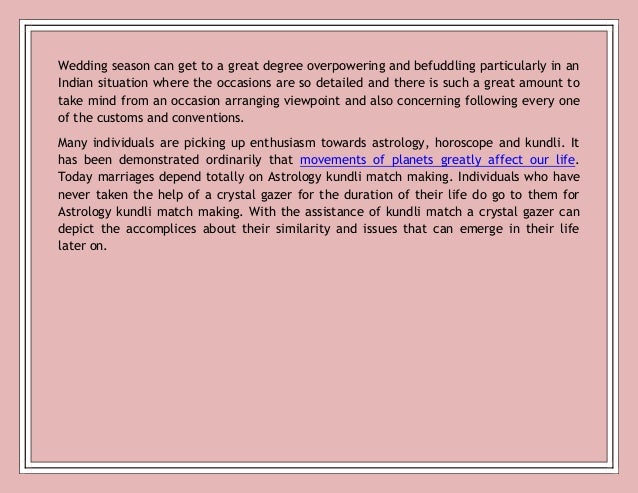 Wedding season can get to a great degree overpowering and befuddling particularly in an Indian situation where the occasions are so detailed and there is such a great amount to take mind from an occasion arranging viewpoint and also concerning following every one of the customs and conventions.

Many individuals are picking up enthusiasm towards astrology, horoscope and kundli. It has been demonstrated ordinarily that movements of planets greatly affect our life. Today marriages depend totally on Astrology kundli match making. Individuals who have never taken the help of a crystal gazer for the duration of their life do go to them for Astrology kundli match making. With the assistance of kundli match a crystal gazer can depict the accomplices about their similarity and issues that can emerge in their life later on.